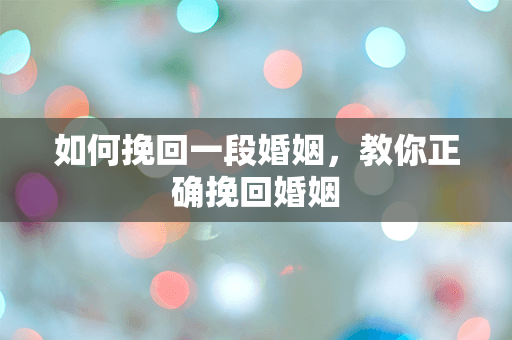 如何挽回一段婚姻，教你正确挽回婚姻